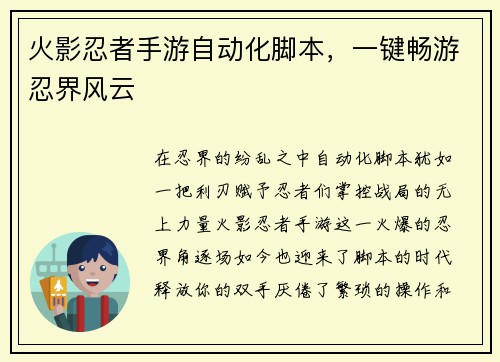 火影忍者手游自动化脚本，一键畅游忍界风云

在忍界的纷乱之中自动化脚本犹如一把利刃赋予忍者们掌控战局的无上力量火影忍者手游这一火爆的忍界角逐场如今也迎来了脚本的时代释放你的双手厌倦了繁琐的操作和